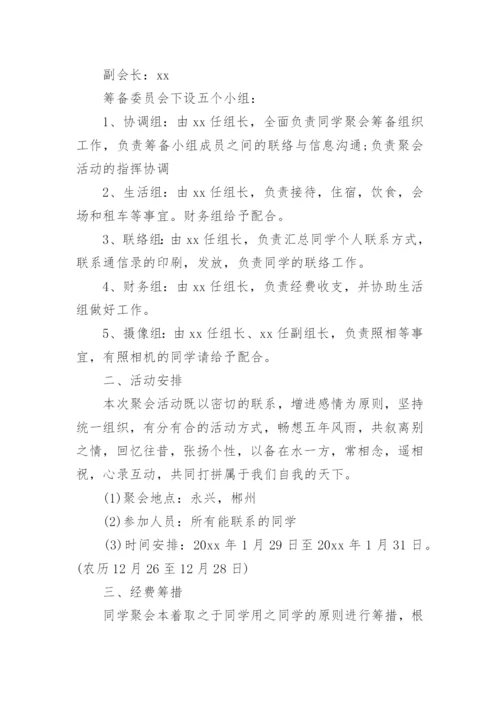 副会长：xx

筹备委员会下设五个小组：

1、协调组：由 xx 任组长，全面负责同学聚会筹备组织工作，负责筹备小组成员之间的联络与信息沟通;负责聚会活动的指挥协调

2、生活组：由 xx 任组长，负责接待，住宿，饮食，会场和租车等事宜。财务组给予配合。

3、联络组：由 xx 任组长，负责汇总同学个人联系方式，联系通信录的印刷，发放，负责同学的联络工作。

4、财务组：由 xx 任组长，负责经费收支，并协助生活组做好工作。

5、摄像组：由 xx 任组长、xx 任副组长，负责照相等事宜，有照相机的同学请给予配合。

二、活动安排

本次聚会活动既以密切的联系，增进感情为原则，坚持统一组织，有分有合的活动方式，畅想五年风雨，共叙离别之情，回忆往昔，张扬个性，以备在水一方，常相念，遥相祝，心录互动，共同打拼属于我们自我的天下。

(1)聚会地点：永兴，郴州

(2)参加人员：所有能联系的同学

(3)时间安排：20xx 年 1 月 29 日至 20xx 年 1 月 31 日。(农历 12 月 26 至 12 月 28 日)

三、经费筹措

同学聚会本着取之于同学用之同学的原则进行筹措，根